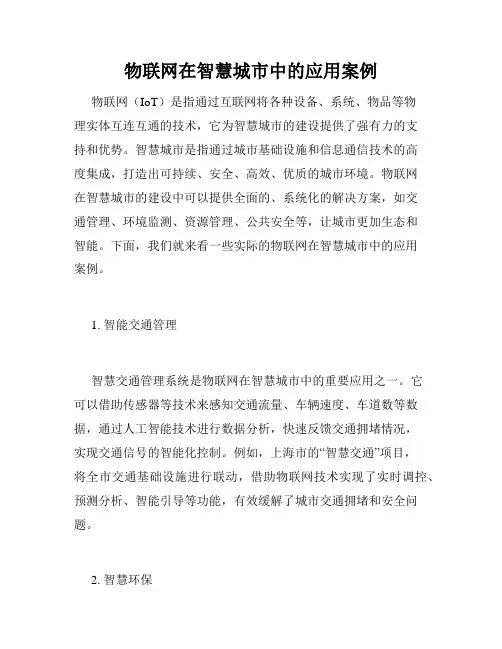 物联网在智慧城市中的应用案例

物联网（IoT）是指通过互联网将各种设备、系统、物品等物理实体互连互通的技术，它为智慧城市的建设提供了强有力的支持和优势。智慧城市是指通过城市基础设施和信息通信技术的高度集成，打造出可持续、安全、高效、优质的城市环境。物联网在智慧城市的建设中可以提供全面的、系统化的解决方案，如交通管理、环境监测、资源管理、公共安全等，让城市更加生态和智能。下面，我们就来看一些实际的物联网在智慧城市中的应用案例。

1. 智能交通管理

智慧交通管理系统是物联网在智慧城市中的重要应用之一。它可以借助传感器等技术来感知交通流量、车辆速度、车道数等数据，通过人工智能技术进行数据分析，快速反馈交通拥堵情况，实现交通信号的智能化控制。例如，上海市的“智慧交通”项目，将全市交通基础设施进行联动，借助物联网技术实现了实时调控、预测分析、智能引导等功能，有效缓解了城市交通拥堵和安全问题。

2. 智慧环保